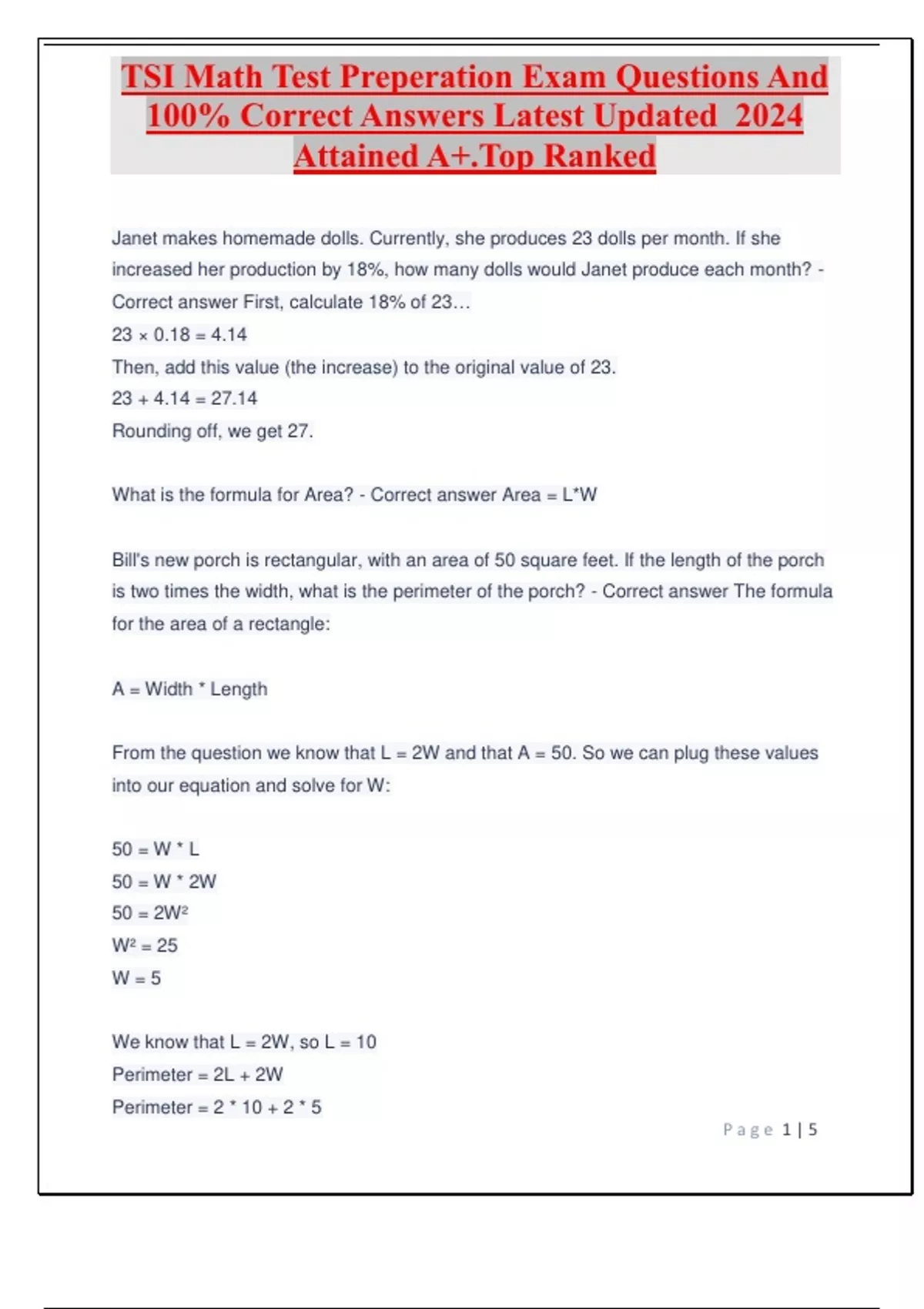 TSI Math Test Preperation Exam Questions And 100% Correct Answers Latest Updated 2024 Attained A+.Top Ranked

Janet makes homemade dolls. Currently, she produces 23 dolls per month. If she increased her production by 18%, how many dolls would Janet produce each month? - Correct answer First, calculate 18% of 23...
$23 \times 0.18 = 4.14$
Then, add this value (the increase) to the original value of 23.
$23 + 4.14 = 27.14$
Rounding off, we get 27.

What is the formula for Area? - Correct answer Area = L*W

Bill's new porch is rectangular, with an area of 50 square feet. If the length of the porch is two times the width, what is the perimeter of the porch? - Correct answer The formula for the area of a rectangle:

A = Width * Length

From the question we know that L = 2W and that A = 50. So we can plug these values into our equation and solve for W:

50 = W * L
50 = W * 2W
$50 = 2W^2$
$W^2 = 25$
W = 5

We know that L = 2W, so L = 10
Perimeter = 2L + 2W
Perimeter = 2 * 10 + 2 * 5

Page 1 | 5